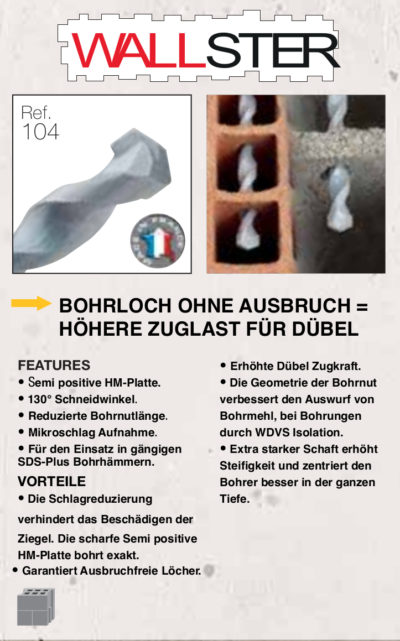 WALLSTER

Ref. 104

BOHRLOCH OHNE AUSBRUCH = HÖHERE ZUGLAST FÜR DÜBEL

FEATURES
• Semi positive HM-Platte.
• 130° Schneidwinkel.
• Reduzierte Bohrnutlänge.
• Mikroschlag Aufnahme.
• Für den Einsatz in gängigen SDS-Plus Bohrhämmern.

VORTEILE
• Die Schlagreduzierung verhindert das Beschädigen der Ziegel. Die scharfe Semi positive HM-Platte bohrt exakt.
• Garantiert Ausbruchfreie Löcher.
• Erhöhte Dübel Zugkraft.
• Die Geometrie der Bohrnut verbessert den Auswurf von Bohrmehl, bei Bohrungen durch WDVS Isolation.
• Extra starker Schaft erhöht Steifigkeit und zentriert den Bohrer besser in der ganzen Tiefe.